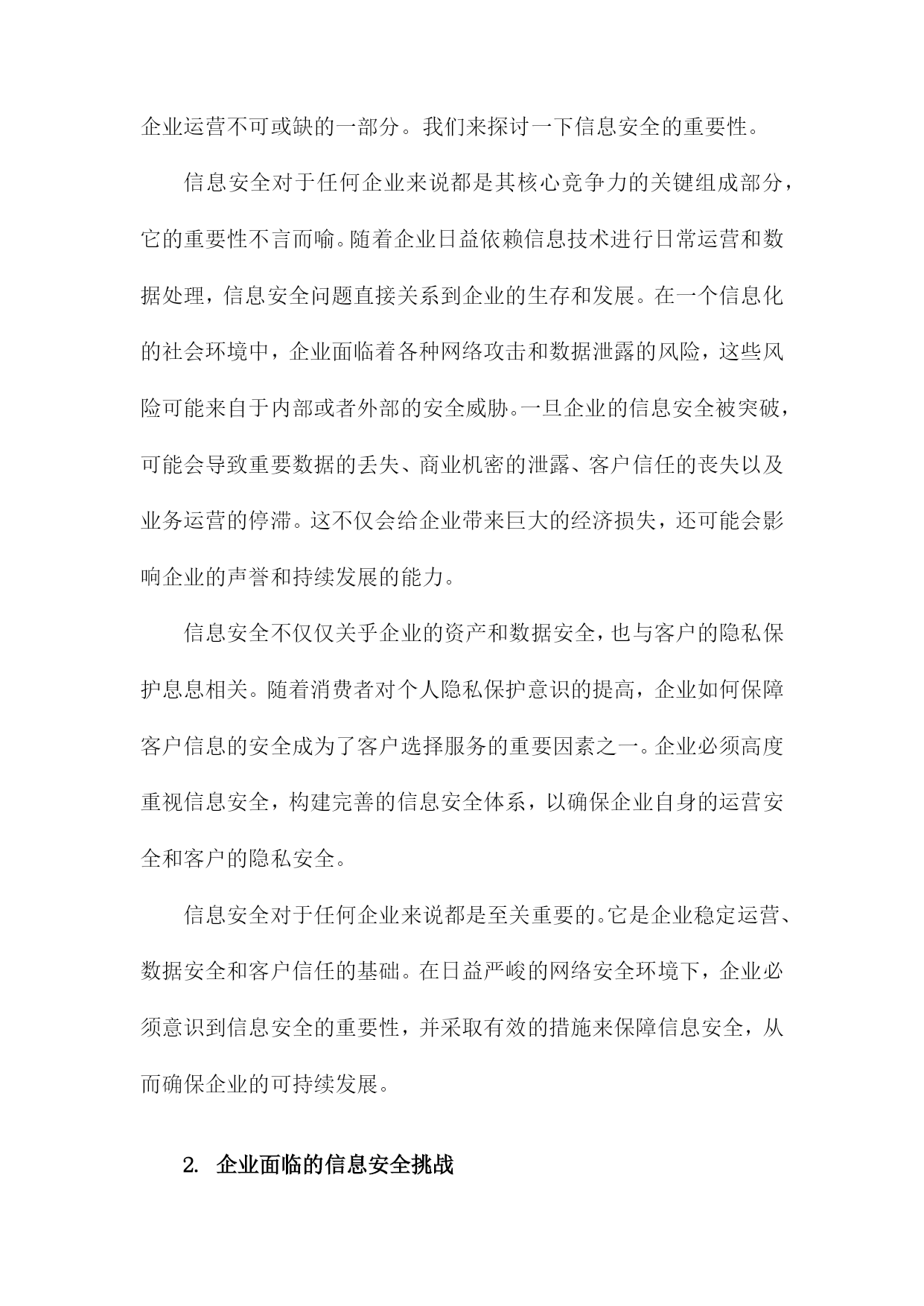 企业运营不可或缺的一部分。我们来探讨一下信息安全的重要性。

信息安全对于任何企业来说都是其核心竞争力的关键组成部分，它的重要性不言而喻。随着企业日益依赖信息技术进行日常运营和数据处理，信息安全问题直接关系到企业的生存和发展。在一个信息化的社会环境中，企业面临着各种网络攻击和数据泄露的风险，这些风险可能来自于内部或者外部的安全威胁。一旦企业的信息安全被突破，可能会导致重要数据的丢失、商业机密的泄露、客户信任的丧失以及业务运营的停滞。这不仅会给企业带来巨大的经济损失，还可能会影响企业的声誉和持续发展的能力。

信息安全不仅仅关乎企业的资产和数据安全，也与客户的隐私保护息息相关。随着消费者对个人隐私保护意识的提高，企业如何保障客户信息的安全成为了客户选择服务的重要因素之一。企业必须高度重视信息安全，构建完善的信息安全体系，以确保企业自身的运营安全和客户的隐私安全。

信息安全对于任何企业来说都是至关重要的。它是企业稳定运营、数据安全和客户信任的基础。在日益严峻的网络安全环境下，企业必须意识到信息安全的重要性，并采取有效的措施来保障信息安全，从而确保企业的可持续发展。

2. 企业面临的信息安全挑战